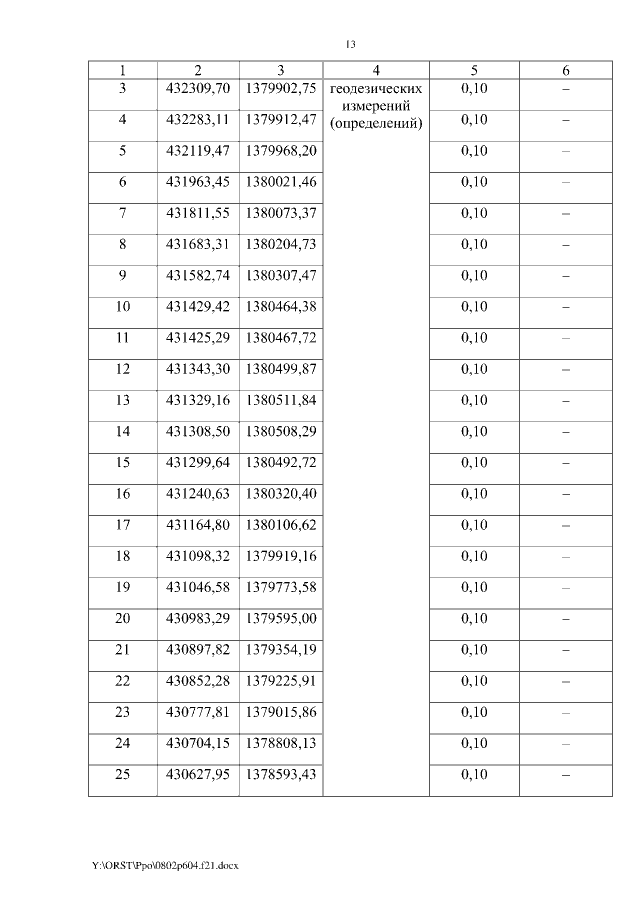 13

| 1 | 2 | 3 | 4 | 5 | 6 |
|---|---|---|---|---|---|
| 3 | 432309,70 | 1379902,75 | геодезических измерений (определений) | 0,10 | – |
| 4 | 432283,11 | 1379912,47 | | 0,10 | – |
| 5 | 432119,47 | 1379968,20 | | 0,10 | – |
| 6 | 431963,45 | 1380021,46 | | 0,10 | – |
| 7 | 431811,55 | 1380073,37 | | 0,10 | – |
| 8 | 431683,31 | 1380204,73 | | 0,10 | – |
| 9 | 431582,74 | 1380307,47 | | 0,10 | – |
| 10 | 431429,42 | 1380464,38 | | 0,10 | – |
| 11 | 431425,29 | 1380467,72 | | 0,10 | – |
| 12 | 431343,30 | 1380499,87 | | 0,10 | – |
| 13 | 431329,16 | 1380511,84 | | 0,10 | – |
| 14 | 431308,50 | 1380508,29 | | 0,10 | – |
| 15 | 431299,64 | 1380492,72 | | 0,10 | – |
| 16 | 431240,63 | 1380320,40 | | 0,10 | – |
| 17 | 431164,80 | 1380106,62 | | 0,10 | – |
| 18 | 431098,32 | 1379919,16 | | 0,10 | – |
| 19 | 431046,58 | 1379773,58 | | 0,10 | – |
| 20 | 430983,29 | 1379595,00 | | 0,10 | – |
| 21 | 430897,82 | 1379354,19 | | 0,10 | – |
| 22 | 430852,28 | 1379225,91 | | 0,10 | – |
| 23 | 430777,81 | 1379015,86 | | 0,10 | – |
| 24 | 430704,15 | 1378808,13 | | 0,10 | – |
| 25 | 430627,95 | 1378593,43 | | 0,10 | – |

Y:\ORST\Ppo\0802p604.f21.docx